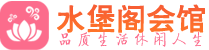 水堡阁会馆
品质生活休闲人生